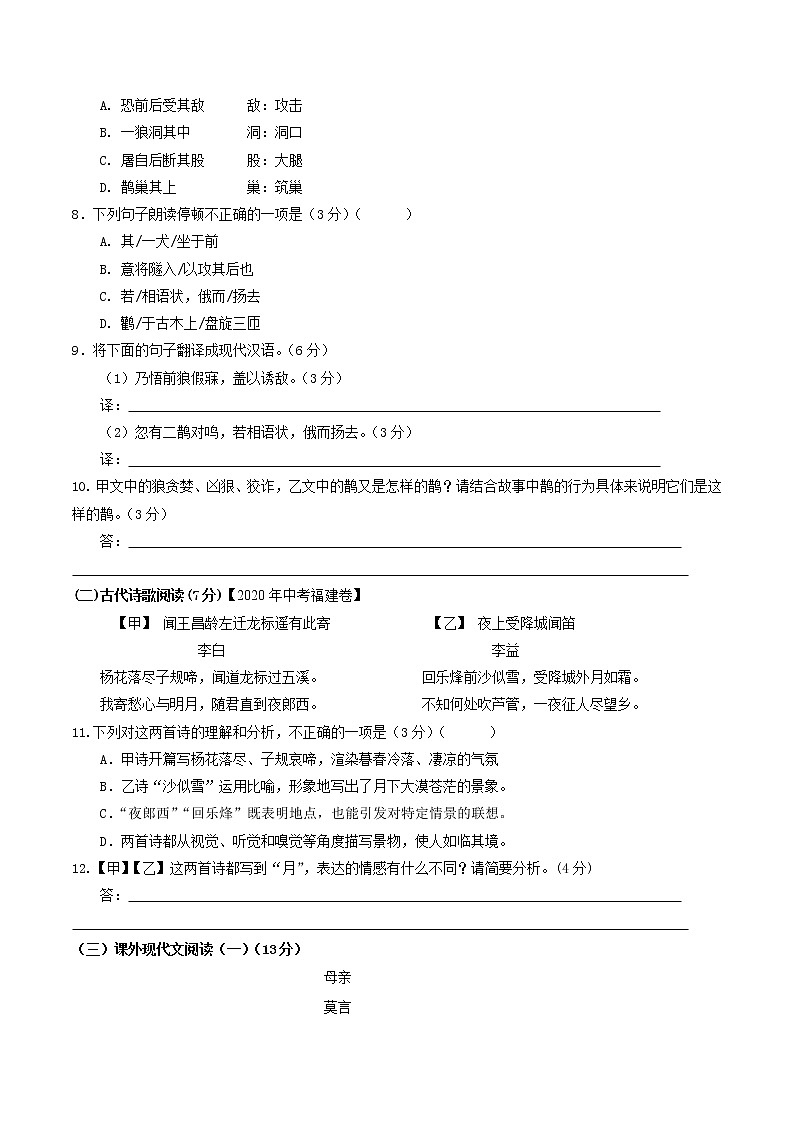 A. 恐前后受其敌　　敌：攻击
B. 一狼洞其中　　洞：洞口
C. 屠自后断其股　　股：大腿
D. 鹊巢其上　　巢：筑巢

8．下列句子朗读停顿不正确的一项是（3分）（　　）
A. 其/一犬/坐于前
B. 意将隧入/以攻其后也
C. 若/相语状，俄而/扬去
D. 鹳/于古木上/盘旋三匝

9．将下面的句子翻译成现代汉语。（6分）
（1）乃悟前狼假寐，盖以诱敌。（3分）
译：
（2）忽有二鹊对鸣，若相语状，俄而扬去。（3分）
译：

10. 甲文中的狼贪婪、凶狠、狡诈，乙文中的鹊又是怎样的鹊？请结合故事中鹊的行为具体来说明它们是这样的鹊。（3分）
答：

(二)古代诗歌阅读(7分)【2020年中考福建卷】

【甲】 闻王昌龄左迁龙标遥有此寄
李白
杨花落尽子规啼，闻道龙标过五溪。
我寄愁心与明月，随君直到夜郎西。

【乙】 夜上受降城闻笛
李益
回乐烽前沙似雪，受降城外月如霜。
不知何处吹芦管，一夜征人尽望乡。

11.下列对这两首诗的理解和分析，不正确的一项是（3分）（　　）
A．甲诗开篇写杨花落尽、子规哀啼，渲染暮春冷落、凄凉的气氛
B．乙诗“沙似雪”运用比喻，形象地写出了月下大漠苍茫的景象。
C．“夜郎西”“回乐烽”既表明地点，也能引发对特定情景的联想。
D．两首诗都从视觉、听觉和嗅觉等角度描写景物，使人如临其境。

12.【甲】【乙】这两首诗都写到“月”，表达的情感有什么不同？请简要分析。（4分）
答：

（三）课外现代文阅读（一）（13分）
母亲
莫言